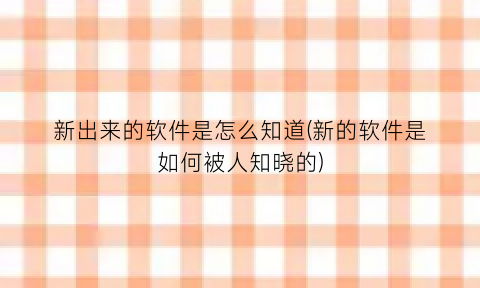 新出来的软件是怎么知道(新的软件是如何被人知晓的)